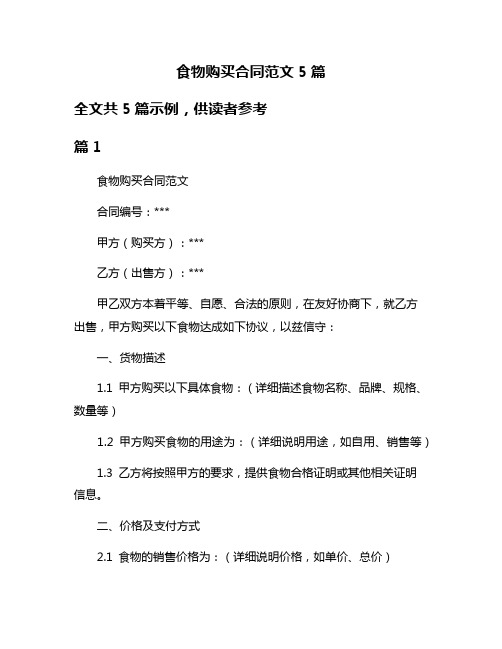 食物购买合同范文 5 篇

全文共 5 篇示例，供读者参考

篇 1

食物购买合同范文

合同编号：***

甲方（购买方）：***

乙方（出售方）：***

甲乙双方本着平等、自愿、合法的原则，在友好协商下，就乙方出售，甲方购买以下食物达成如下协议，以兹信守：

一、货物描述

1.1 甲方购买以下具体食物：（详细描述食物名称、品牌、规格、数量等）

1.2 甲方购买食物的用途为：（详细说明用途，如自用、销售等）

1.3 乙方将按照甲方的要求，提供食物合格证明或其他相关证明信息。

二、价格及支付方式

2.1 食物的销售价格为：（详细说明价格，如单价、总价）